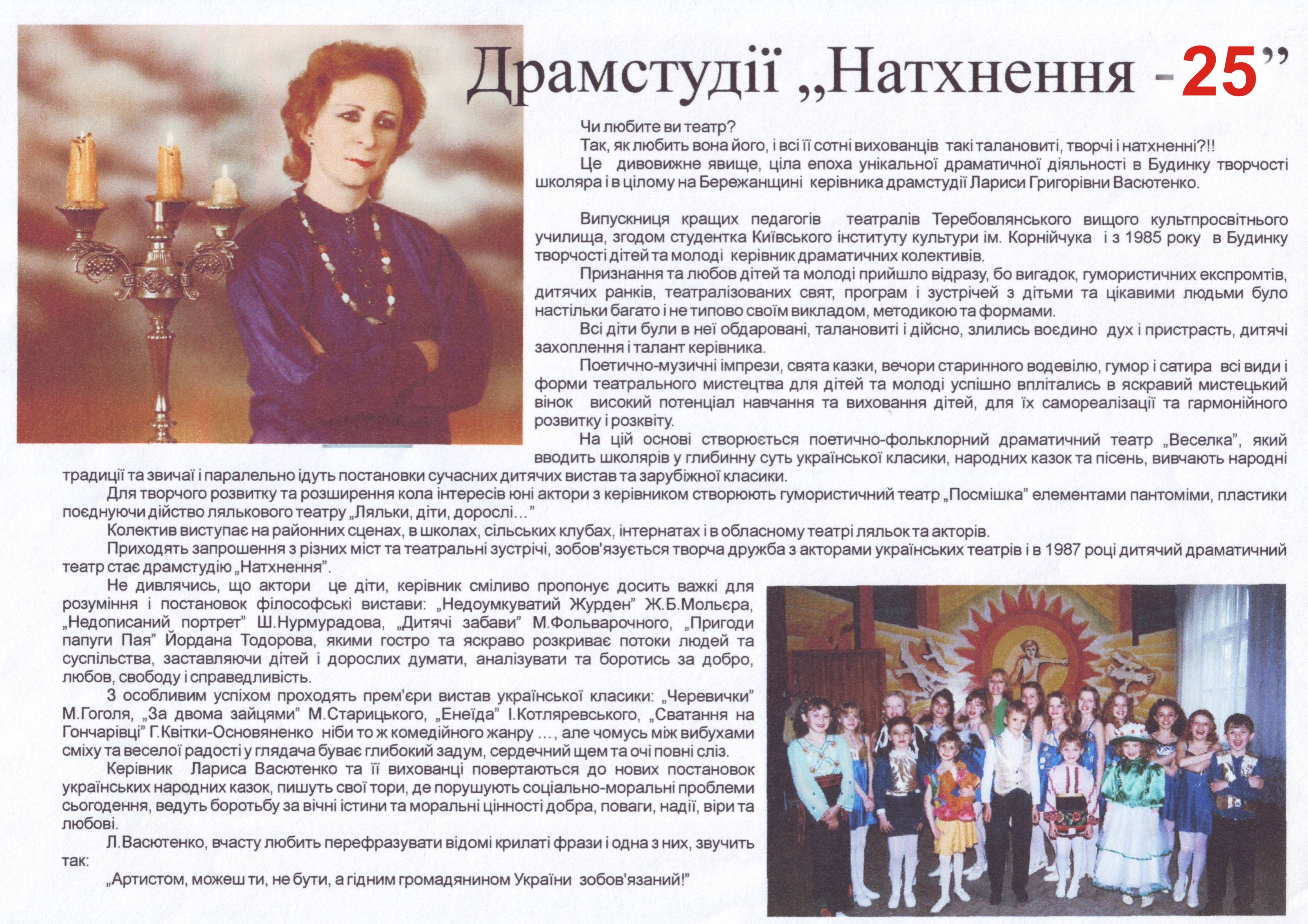 Драмстудії „Натхнення - 25”

Чи любите ви театр?
Так, як любить вона його, і всі її сотні вихованців такі талановиті, творчі і натхненні?!!
Це дивовижне явище, ціла епоха унікальної драматичної діяльності в Будинку творчості школяра і в цілому на Бережанщині керівника драмстудії Лариси Григорівни Васютенко.

Випускниця кращих педагогів театралів Теребовлянського вищого культпросвітнього училища, згодом студентка Київського інституту культури ім. Корнійчука і з 1985 року в Будинку творчості дітей та молоді керівник драматичних колективів.
Признання та любов дітей та молоді прийшло відразу, бо вигадок, гумористичних експромтів, дитячих ранків, театралізованих свят, програм і зустрічей з дітьми та цікавими людьми було настільки багато і не типово своїм викладом, методикою та формами.
Всі діти були в неї обдаровані, талановиті і дійсно, злились воєдино дух і пристрасть, дитячі захоплення і талант керівника.
Поетично-музичні імпрези, свята казки, вечори старинного водевілю, гумор і сатира всі види і форми театрального мистецтва для дітей та молоді успішно вплітались в яскравий мистецький вінок високий потенціал навчання та виховання дітей, для їх самореалізації та гармонійного розвитку і розквіту.
На цій основі створюється поетично-фольклорний драматичний театр „Веселка”, який вводить школярів у глибинну суть української класики, народних казок та пісень, вивчають народні традиції та звичаї і паралельно ідуть постановки сучасних дитячих вистав та зарубіжної класики.
Для творчого розвитку та розширення кола інтересів юні актори з керівником створюють гумористичний театр „Посмішка” елементами пантоміми, пластики поєднуючи дійство лялькового театру „Ляльки, діти, дорослі...”
Колектив виступає на районних сценах, в школах, сільських клубах, інтернатах і в обласному театрі ляльок та акторів.
Приходять запрошення з різних міст та театральні зустрічі, зобов'язується творча дружба з акторами українських театрів і в 1987 році дитячий драматичний театр стає драмстудію „Натхнення”.
Не дивлячись, що актори це діти, керівник сміливо пропонує досить важкі для розуміння і постановок філософські вистави: „Недоумкуватий Журден” Ж.Б.Мольєра, „Недописаний портрет” Ш.Нурмурадова, „Дитячі забави” М.Фольварочного, „Пригоди папуги Пая” Йордана Тодорова, якими гостро та яскраво розкриває потоки людей та суспільства, заставляючи дітей і дорослих думати, аналізувати та боротись за добро, любов, свободу і справедливість.
З особливим успіхом проходять прем'єри вистав української класики: „Черевички” М.Гоголя, „За двома зайцями” М.Старицького, „Енеїда” І.Котляревського, „Сватання на Гончарівці” Г.Квітки-Основяненко ніби то ж комедійного жанру ..., але чомусь між вибухами сміху та веселої радості у глядача буває глибокий задум, сердечний щем та очі повні сліз.
Керівник Лариса Васютенко та її вихованці повертаються до нових постановок українських народних казок, пишуть свої тори, де порушують соціально-моральні проблеми сьогодення, ведуть боротьбу за вічні істини та моральні цінності добра, поваги, надії, віри та любові.
Л.Васютенко, вчасту любить перефразувати відомі крилаті фрази і одна з них, звучить так:
„Артистом, можеш ти, не бути, а гідним громадянином України зобов'язаний!”